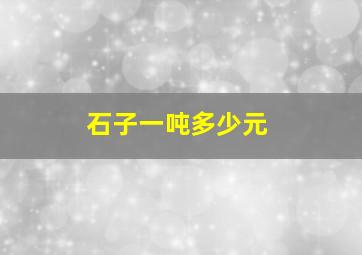 石子一吨多少元